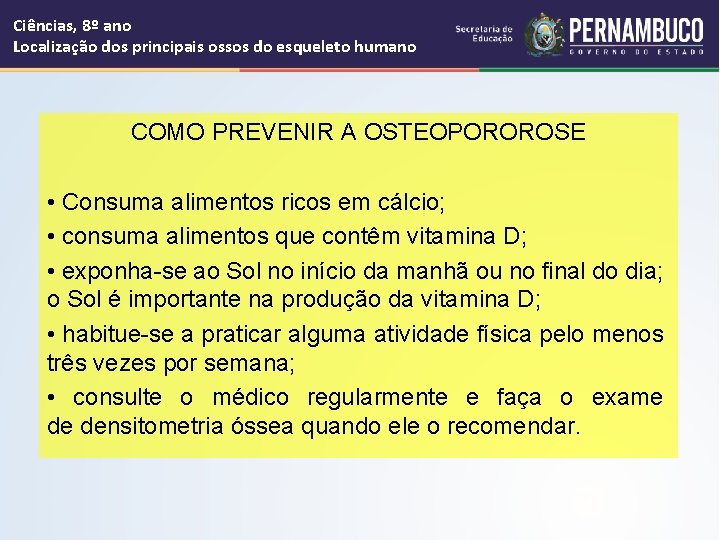 Ciências, 8º ano
Localização dos principais ossos do esqueleto humano

Secretaria de Educação

PERNAMBUCO
GOVERNO DO ESTADO

COMO PREVENIR A OSTEOPOROROSE

• Consuma alimentos ricos em cálcio;
• consuma alimentos que contêm vitamina D;
• exponha-se ao Sol no início da manhã ou no final do dia; o Sol é importante na produção da vitamina D;
• habitue-se a praticar alguma atividade física pelo menos três vezes por semana;
• consulte o médico regularmente e faça o exame de densitometria óssea quando ele o recomendar.